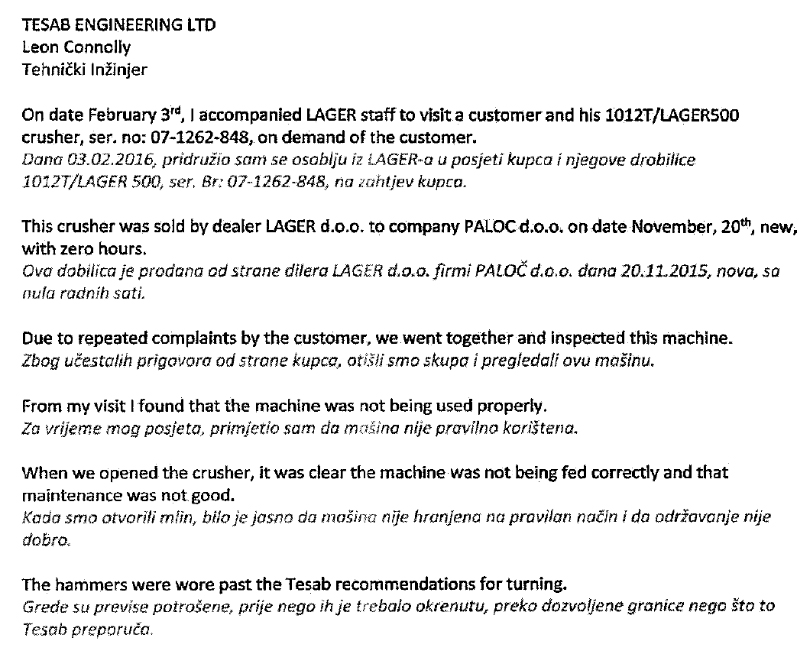 TESAB ENGINEERING LTD
Leon Connolly
Tehnički Inžinjer

On date February 3$^{rd}$, I accompanied LAGER staff to visit a customer and his 1012T/LAGER500 crusher, ser. no: 07-1262-848, on demand of the customer.
Dana 03.02.2016, pridružio sam se osoblju iz LAGER-a u posjeti kupca i njegove drobilice 1012T/LAGER 500, ser. Br: 07-1262-848, na zahtjev kupca.

This crusher was sold by dealer LAGER d.o.o. to company PALOC d.o.o. on date November, 20$^{th}$, new, with zero hours.
Ova dobilica je prodana od strane dilera LAGER d.o.o. firmi PALOČ d.o.o. dana 20.11.2015, nova, sa nula radnih sati.

Due to repeated complaints by the customer, we went together and inspected this machine.
Zbog učestalih prigovora od strane kupca, otišli smo skupa i pregledali ovu mašinu.

From my visit I found that the machine was not being used properly.
Za vrijeme mog posjeta, primjetio sam da mašina nije pravilno korištena.

When we opened the crusher, it was clear the machine was not being fed correctly and that maintenance was not good.
Kada smo otvorili mlin, bilo je jasno da mašina nije hranjena na pravilan način i da održavanje nije dobro.

The hammers were wore past the Tesab recommendations for turning.
Grede su previse potrošene, prije nego ih je trebalo okrenutu, preko dozvoljene granice nego što to Tesab preporuča.